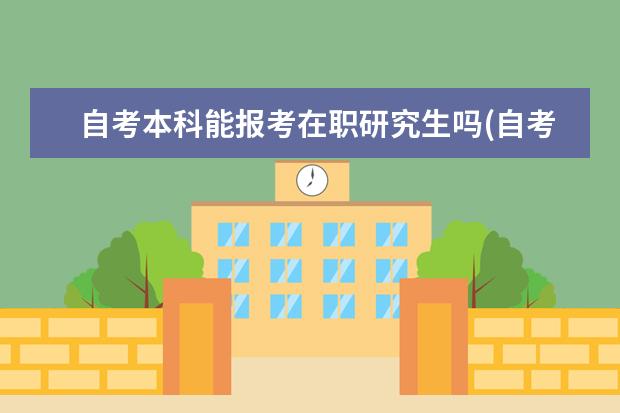 自考本科能报考在职研究生吗(自考